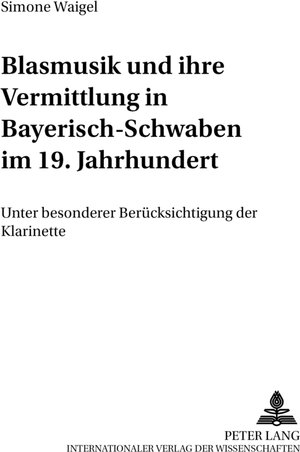 Simone Waigel

Blasmusik und ihre Vermittlung in Bayerisch-Schwaben im 19. Jahrhundert

Unter besonderer Berücksichtigung der Klarinette

PETER LANG
INTERNATIONALER VERLAG DER WISSENSCHAFTEN